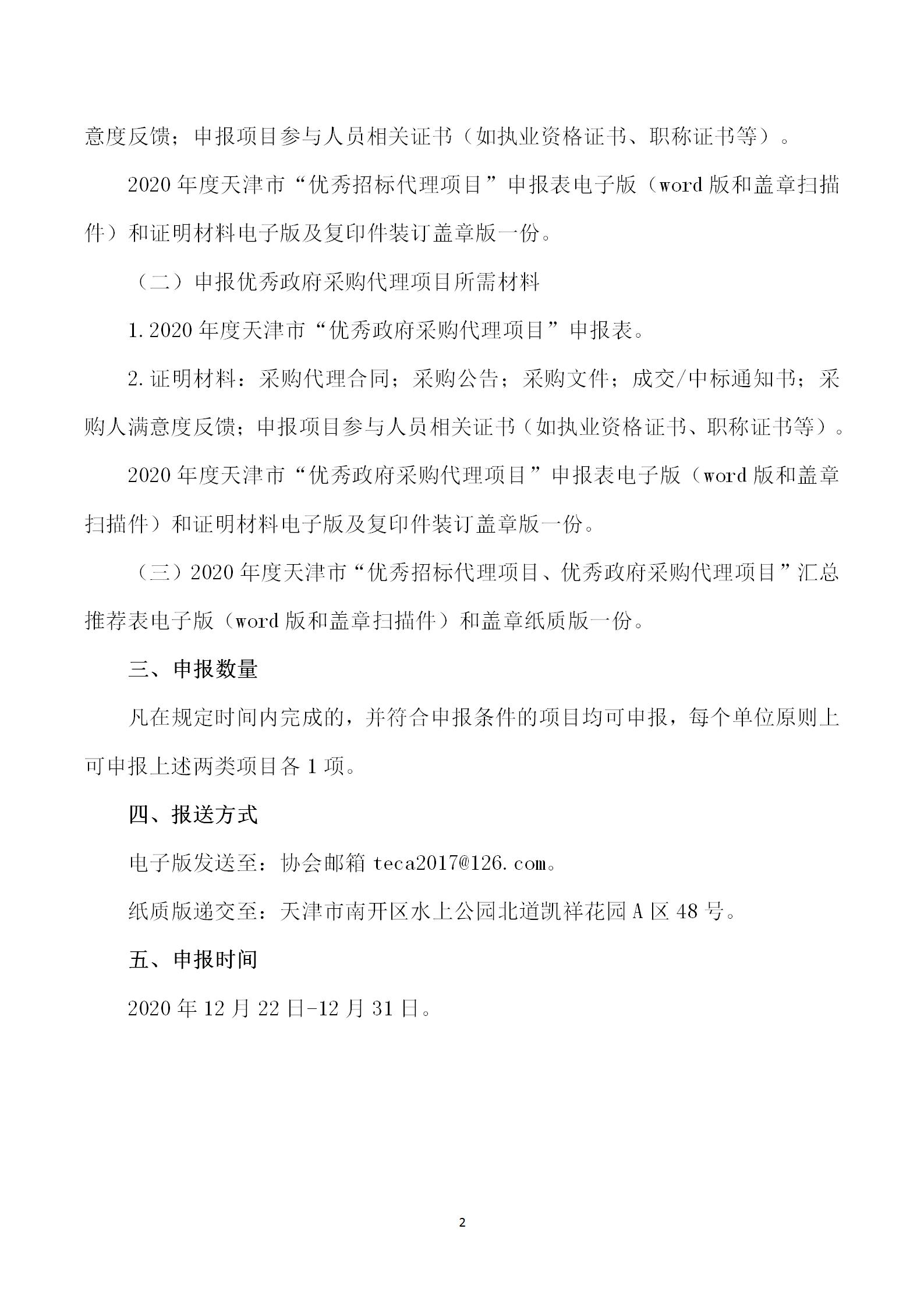 意度反馈；申报项目参与人员相关证书（如执业资格证书、职称证书等）。

2020 年度天津市“优秀招标代理项目”申报表电子版（word 版和盖章扫描件）和证明材料电子版及复印件装订盖章版一份。

（二）申报优秀政府采购代理项目所需材料

1. 2020 年度天津市“优秀政府采购代理项目”申报表。

2. 证明材料：采购代理合同；采购公告；采购文件；成交/中标通知书；采购人满意度反馈；申报项目参与人员相关证书（如执业资格证书、职称证书等）。

2020 年度天津市“优秀政府采购代理项目”申报表电子版（word 版和盖章扫描件）和证明材料电子版及复印件装订盖章版一份。

（三）2020 年度天津市“优秀招标代理项目、优秀政府采购代理项目”汇总推荐表电子版（word 版和盖章扫描件）和盖章纸质版一份。

三、申报数量

凡在规定时间内完成的，并符合申报条件的项目均可申报，每个单位原则上可申报上述两类项目各 1 项。

四、报送方式

电子版发送至：协会邮箱 teca2017@126.com。

纸质版递交至：天津市南开区水上公园北道凯祥花园 A 区 48 号。

五、申报时间

2020 年 12 月 22 日-12 月 31 日。

2